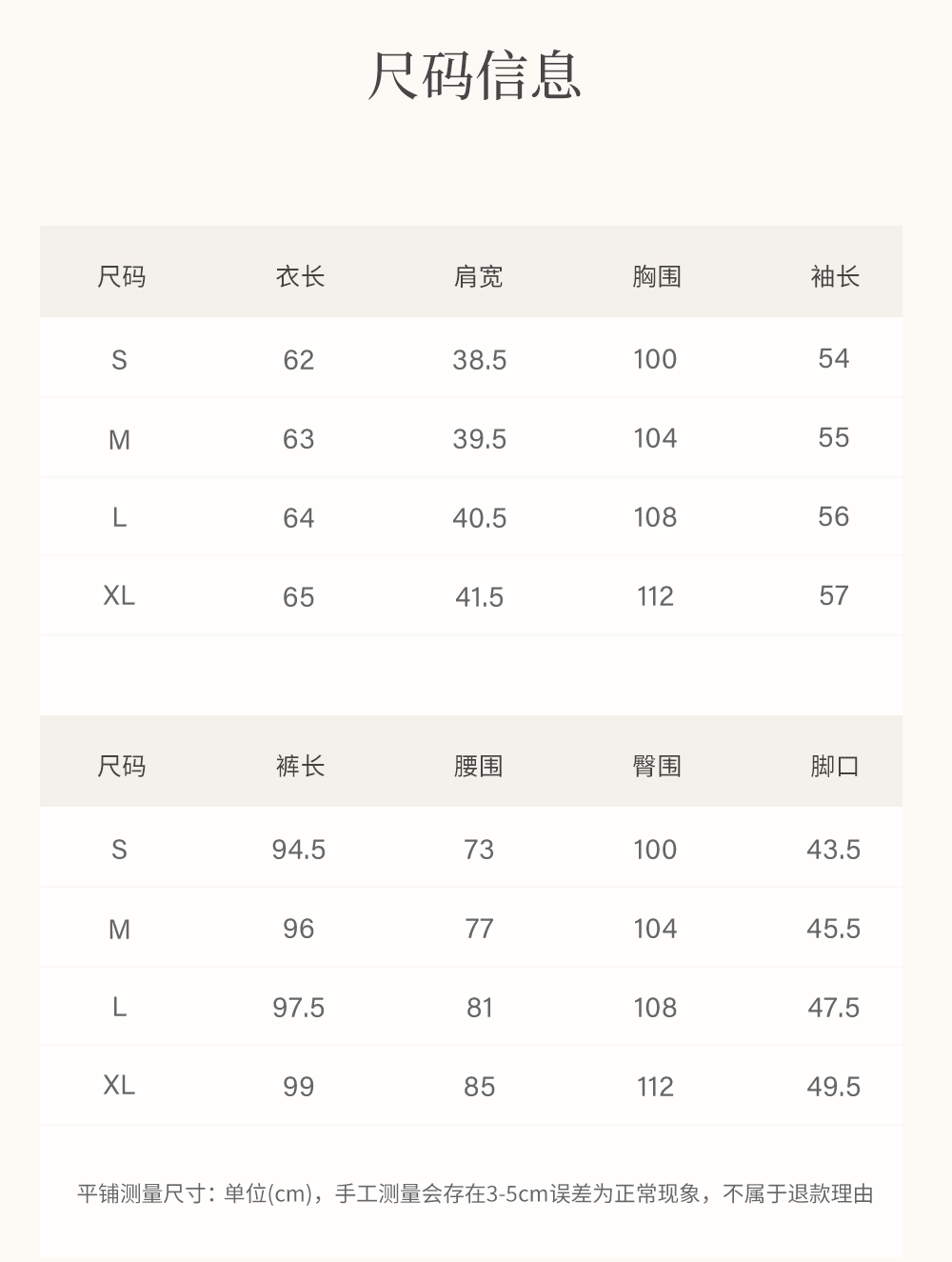 尺码信息

| 尺码 | 衣长 | 肩宽 | 胸围 | 袖长 |
|---|---|---|---|---|
| S | 62 | 38.5 | 100 | 54 |
| M | 63 | 39.5 | 104 | 55 |
| L | 64 | 40.5 | 108 | 56 |
| XL | 65 | 41.5 | 112 | 57 |

| 尺码 | 裤长 | 腰围 | 臀围 | 脚口 |
|---|---|---|---|---|
| S | 94.5 | 73 | 100 | 43.5 |
| M | 96 | 77 | 104 | 45.5 |
| L | 97.5 | 81 | 108 | 47.5 |
| XL | 99 | 85 | 112 | 49.5 |

平铺测量尺寸：单位(cm)，手工测量会存在3-5cm误差为正常现象，不属于退款理由